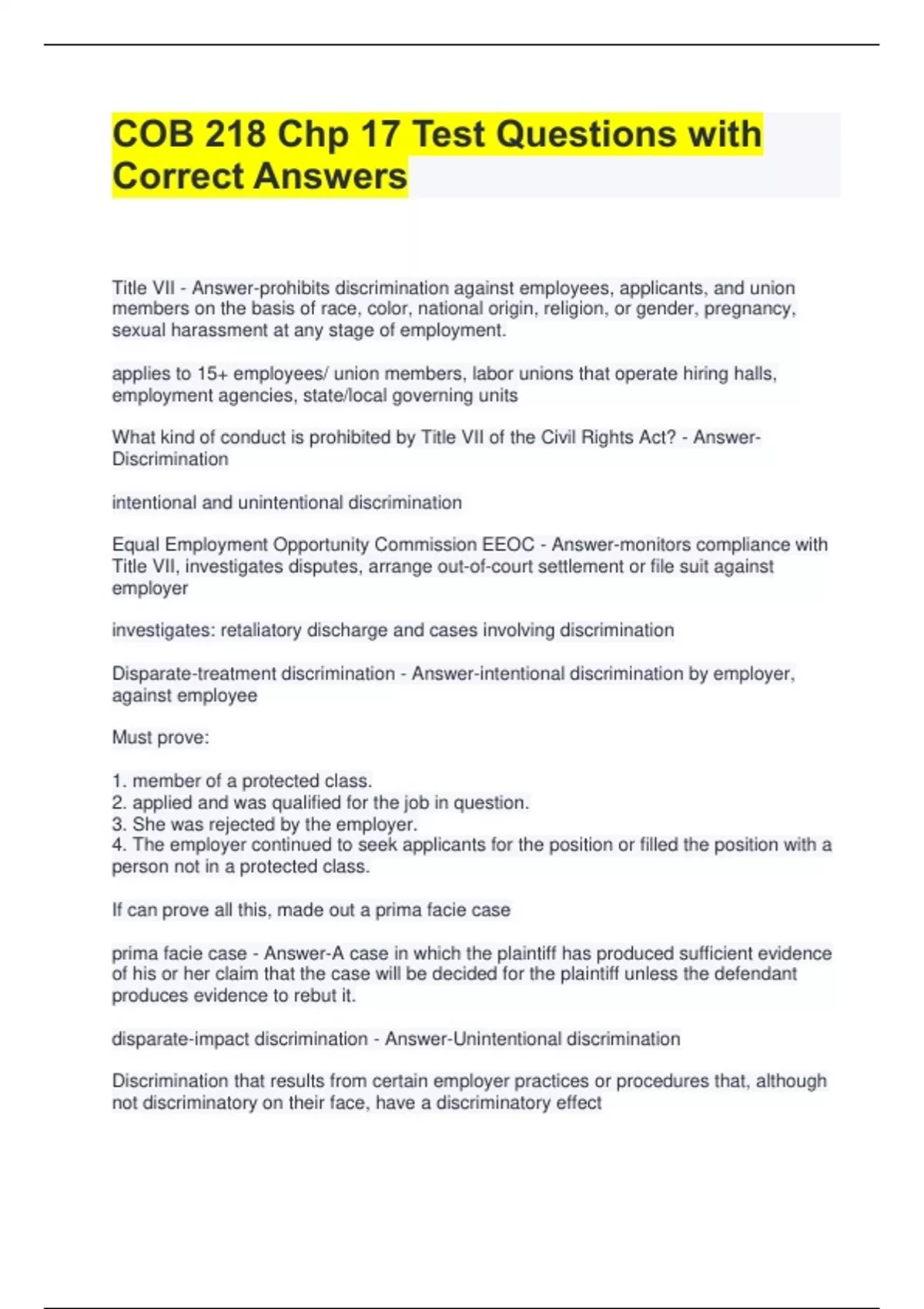 COB 218 Chp 17 Test Questions with Correct Answers

Title VII - Answer-prohibits discrimination against employees, applicants, and union members on the basis of race, color, national origin, religion, or gender, pregnancy, sexual harassment at any stage of employment.

applies to 15+ employees/ union members, labor unions that operate hiring halls, employment agencies, state/local governing units

What kind of conduct is prohibited by Title VII of the Civil Rights Act? - Answer-Discrimination

intentional and unintentional discrimination

Equal Employment Opportunity Commission EEOC - Answer-monitors compliance with Title VII, investigates disputes, arrange out-of-court settlement or file suit against employer

investigates: retaliatory discharge and cases involving discrimination

Disparate-treatment discrimination - Answer-intentional discrimination by employer, against employee

Must prove:

1. member of a protected class.
2. applied and was qualified for the job in question.
3. She was rejected by the employer.
4. The employer continued to seek applicants for the position or filled the position with a person not in a protected class.

If can prove all this, made out a prima facie case

prima facie case - Answer-A case in which the plaintiff has produced sufficient evidence of his or her claim that the case will be decided for the plaintiff unless the defendant produces evidence to rebut it.

disparate-impact discrimination - Answer-Unintentional discrimination

Discrimination that results from certain employer practices or procedures that, although not discriminatory on their face, have a discriminatory effect